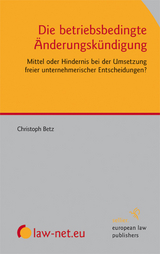 Die betriebsbedingte Änderungskündigung

Mittel oder Hindernis bei der Umsetzung freier unternehmerischer Entscheidungen?

Christoph Betz

law-net.eu

sellier.
european law
publishers